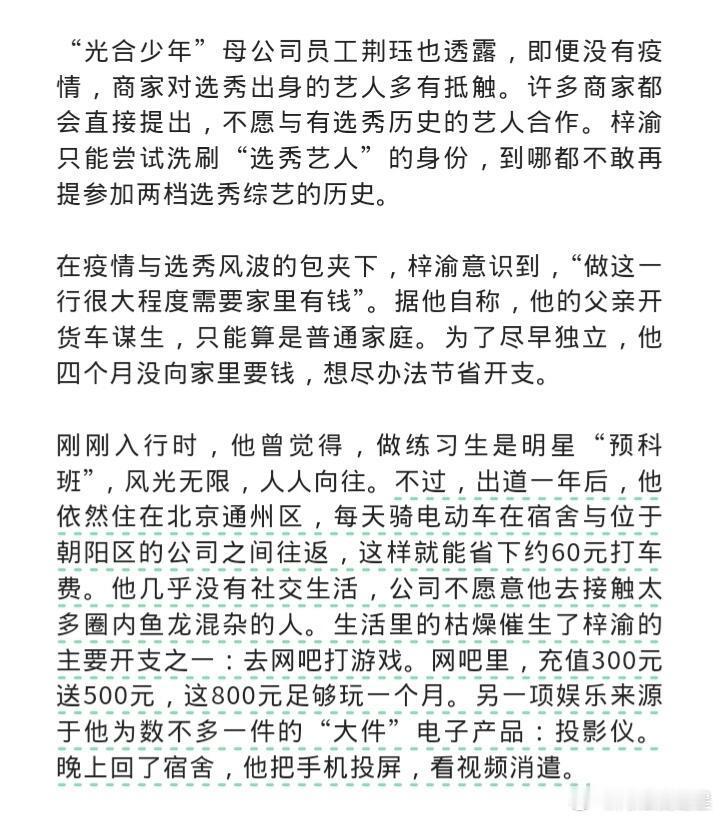 “光合少年”母公司员工荆珏也透露，即便没有疫情，商家对选秀出身的艺人多有抵触。许多商家都会直接提出，不愿与有选秀历史的艺人合作。梓渝只能尝试洗刷“选秀艺人”的身份，到哪都不敢再提参加两档选秀综艺的历史。

在疫情与选秀风波的包夹下，梓渝意识到，“做这一行很大程度需要家里有钱”。据他自称，他的父亲开货车谋生，只能算是普通家庭。为了尽早独立，他四个月没向家里要钱，想尽办法节省开支。

刚刚入行时，他曾觉得，做练习生是明星“预科班”，风光无限，人人向往。不过，出道一年后，他依然住在北京通州区，每天骑电动车在宿舍与位于朝阳区的公司之间往返，这样就能省下约60元打车费。他几乎没有社交生活，公司不愿意他去接触太多圈内鱼龙混杂的人。生活里的枯燥催生了梓渝的主要开支之一：去网吧打游戏。网吧里，充值300元送500元，这800元足够玩一个月。另一项娱乐来源于他为数不多一件的“大件”电子产品：投影仪。晚上回了宿舍，他把手机投屏，看视频消遣。